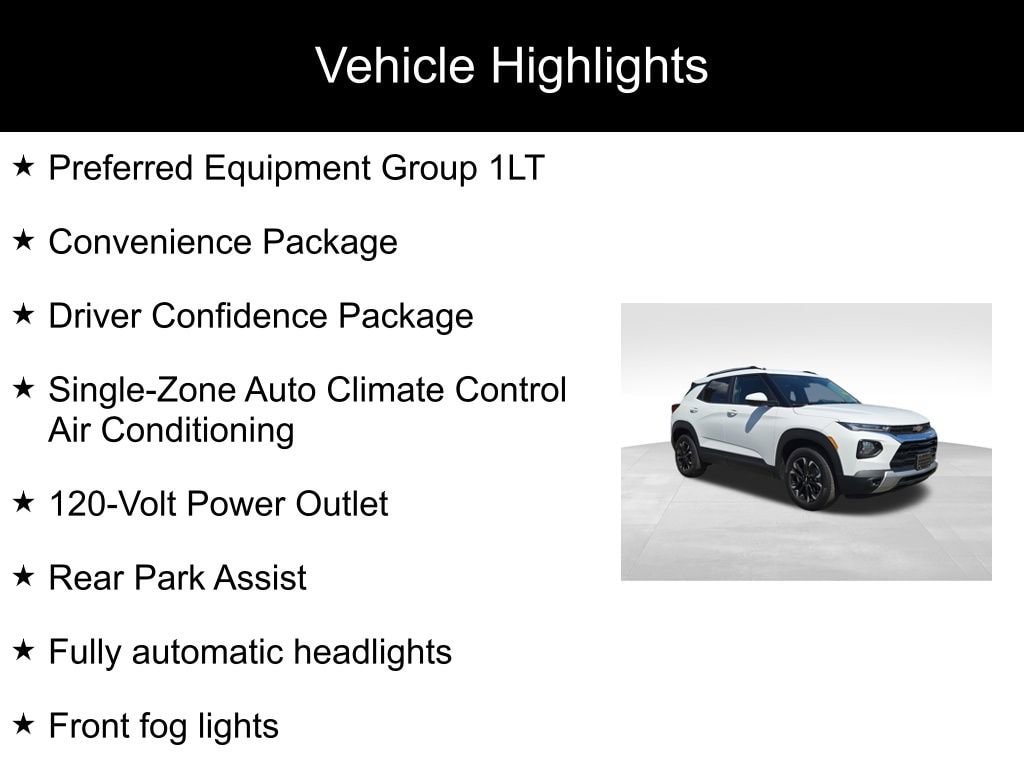 Vehicle Highlights

★ Preferred Equipment Group 1LT

★ Convenience Package

★ Driver Confidence Package

★ Single-Zone Auto Climate Control Air Conditioning

★ 120-Volt Power Outlet

★ Rear Park Assist

★ Fully automatic headlights

★ Front fog lights